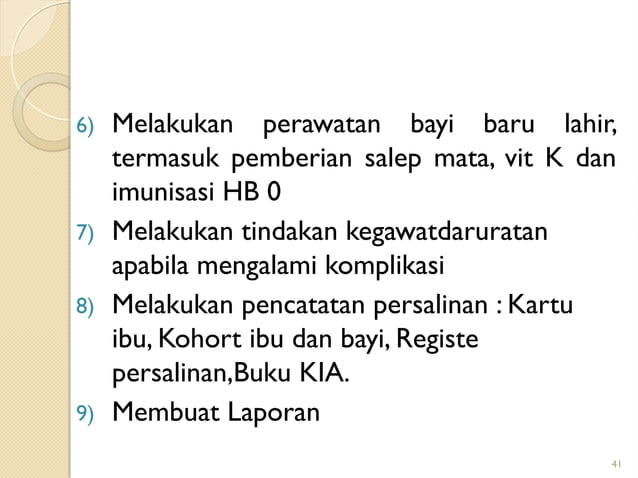 6) Melakukan perawatan bayi baru lahir, termasuk pemberian salep mata, vit K dan imunisasi HB 0

7) Melakukan tindakan kegawatdaruratan apabila mengalami komplikasi

8) Melakukan pencatatan persalinan : Kartu ibu, Kohort ibu dan bayi, Registe persalinan,Buku KIA.

9) Membuat Laporan

41